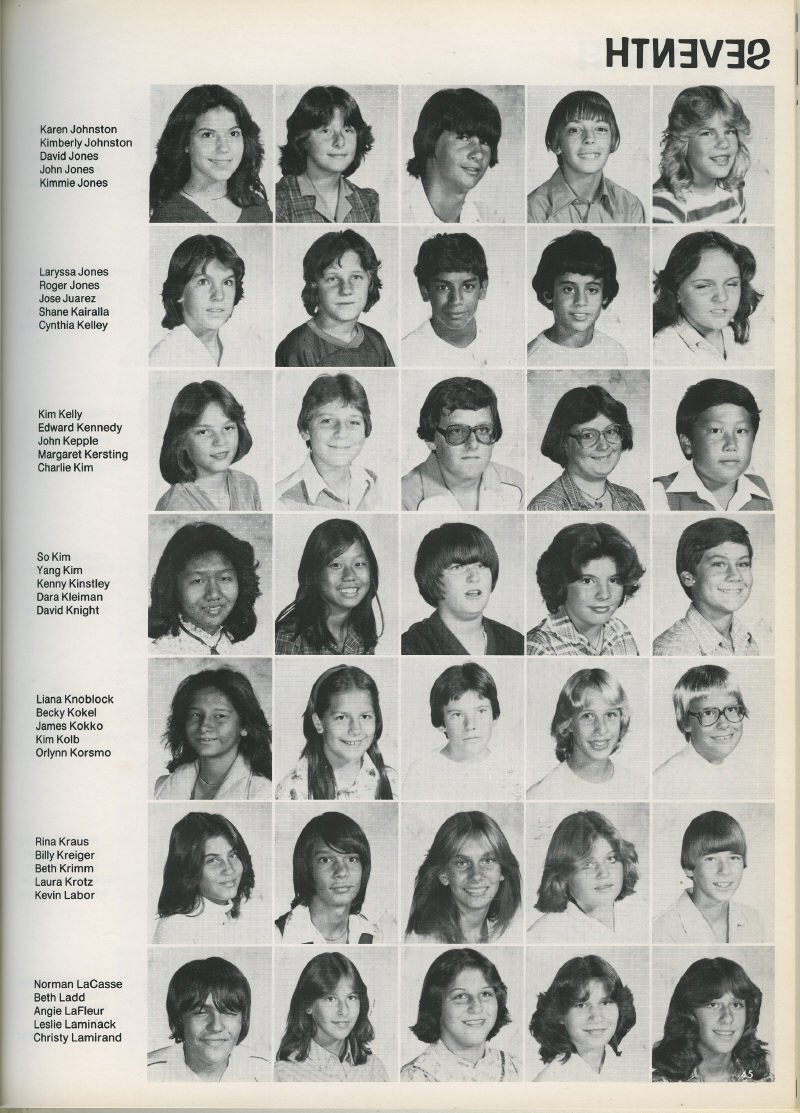 SEVENTH

Karen Johnston
Kimberly Johnston
David Jones
John Jones
Kimmie Jones

Laryssa Jones
Roger Jones
Jose Juarez
Shane Kairalla
Cynthia Kelley

Kim Kelly
Edward Kennedy
John Kepple
Margaret Kersting
Charlie Kim

So Kim
Yang Kim
Kenny Kinstley
Dara Kleiman
David Knight

Liana Knoblock
Becky Kokel
James Kokko
Kim Kolb
Orlynn Korsmo

Rina Kraus
Billy Kreiger
Beth Krimm
Laura Krotz
Kevin Labor

Norman LaCasse
Beth Ladd
Angie LaFleur
Leslie Laminack
Christy Lamirand

45